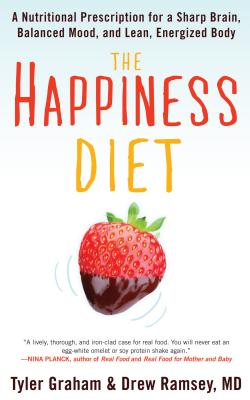 A Nutritional Prescription for a Sharp Brain, Balanced Mood, and Lean, Energized Body

THE HAPPINESS DIET

"A lively, thorough, and iron-clad case for real food. You will never eat an egg-white omelet or soy protein shake again."
—NINA PLANCK, author of Real Food and Real Food for Mother and Baby

Tyler Graham & Drew Ramsey, MD